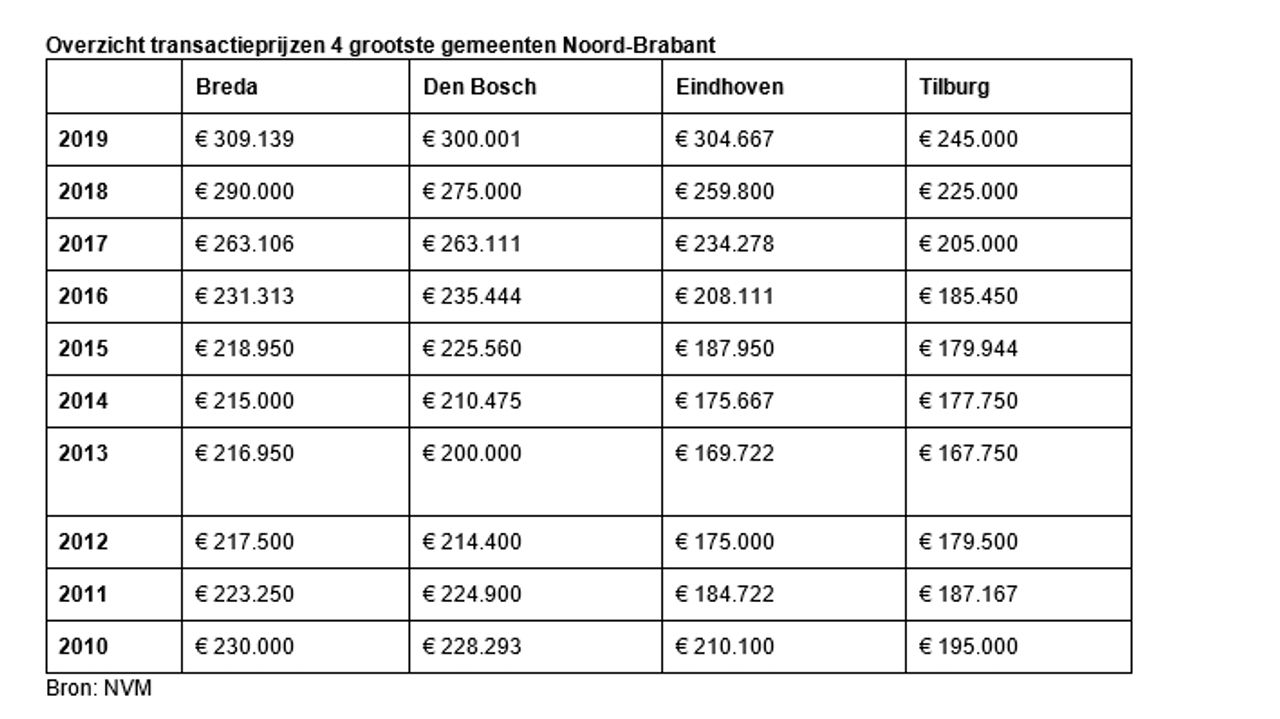 Overzicht transactieprijzen 4 grootste gemeenten Noord-Brabant

| | Breda | Den Bosch | Eindhoven | Tilburg |
|---|---|---|---|---|
| 2019 | € 309.139 | € 300.001 | € 304.667 | € 245.000 |
| 2018 | € 290.000 | € 275.000 | € 259.800 | € 225.000 |
| 2017 | € 263.106 | € 263.111 | € 234.278 | € 205.000 |
| 2016 | € 231.313 | € 235.444 | € 208.111 | € 185.450 |
| 2015 | € 218.950 | € 225.560 | € 187.950 | € 179.944 |
| 2014 | € 215.000 | € 210.475 | € 175.667 | € 177.750 |
| 2013 | € 216.950 | € 200.000 | € 169.722 | € 167.750 |
| 2012 | € 217.500 | € 214.400 | € 175.000 | € 179.500 |
| 2011 | € 223.250 | € 224.900 | € 184.722 | € 187.167 |
| 2010 | € 230.000 | € 228.293 | € 210.100 | € 195.000 |

Bron: NVM